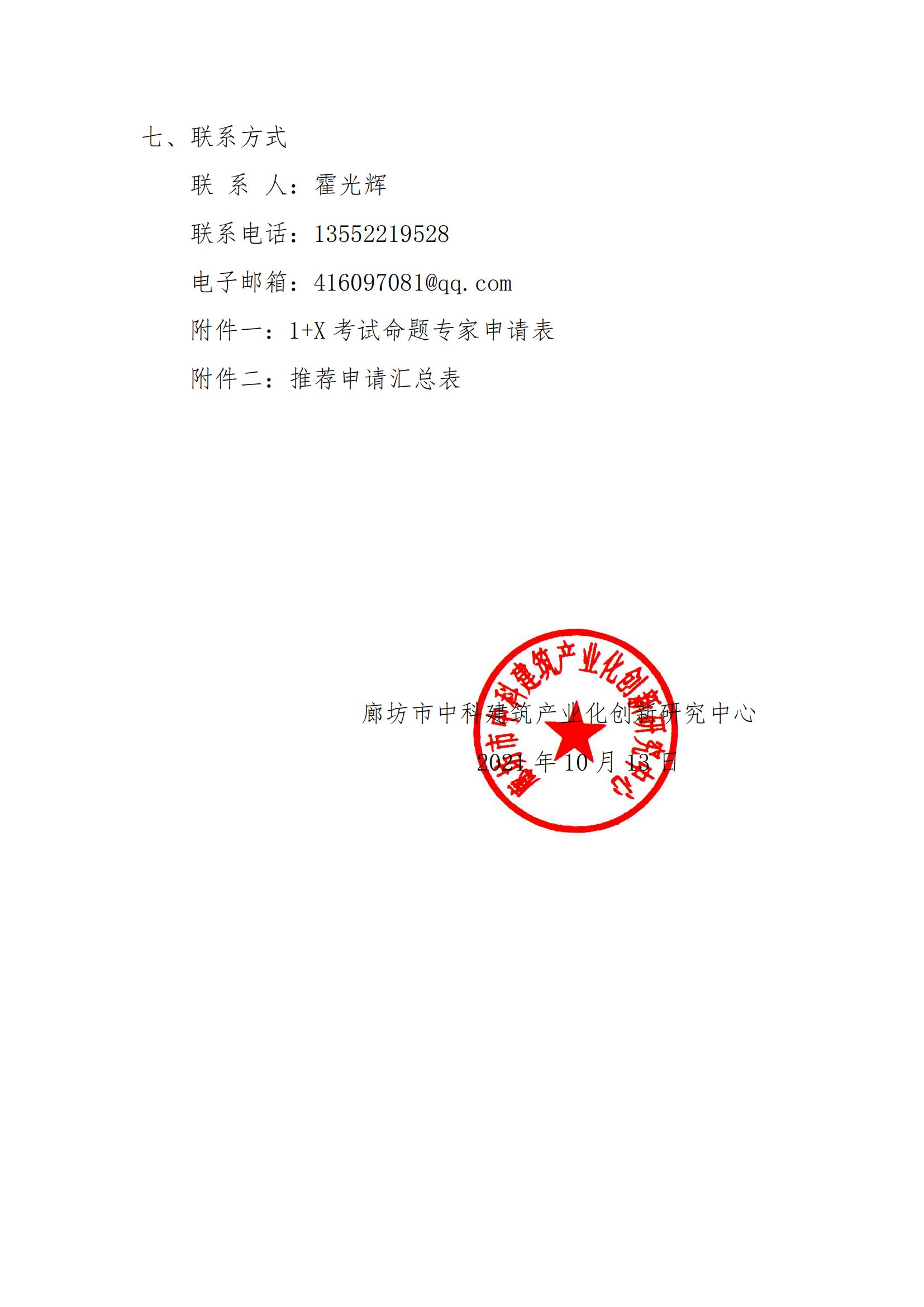 七、联系方式

联 系 人：霍光辉

联系电话：13552219528

电子邮箱：416097081@qq.com

附件一：1+X考试命题专家申请表

附件二：推荐申请汇总表

廊坊市中科建筑产业化创新研究中心

2021年10月13日

廊坊市中科建筑产业化创新研究中心